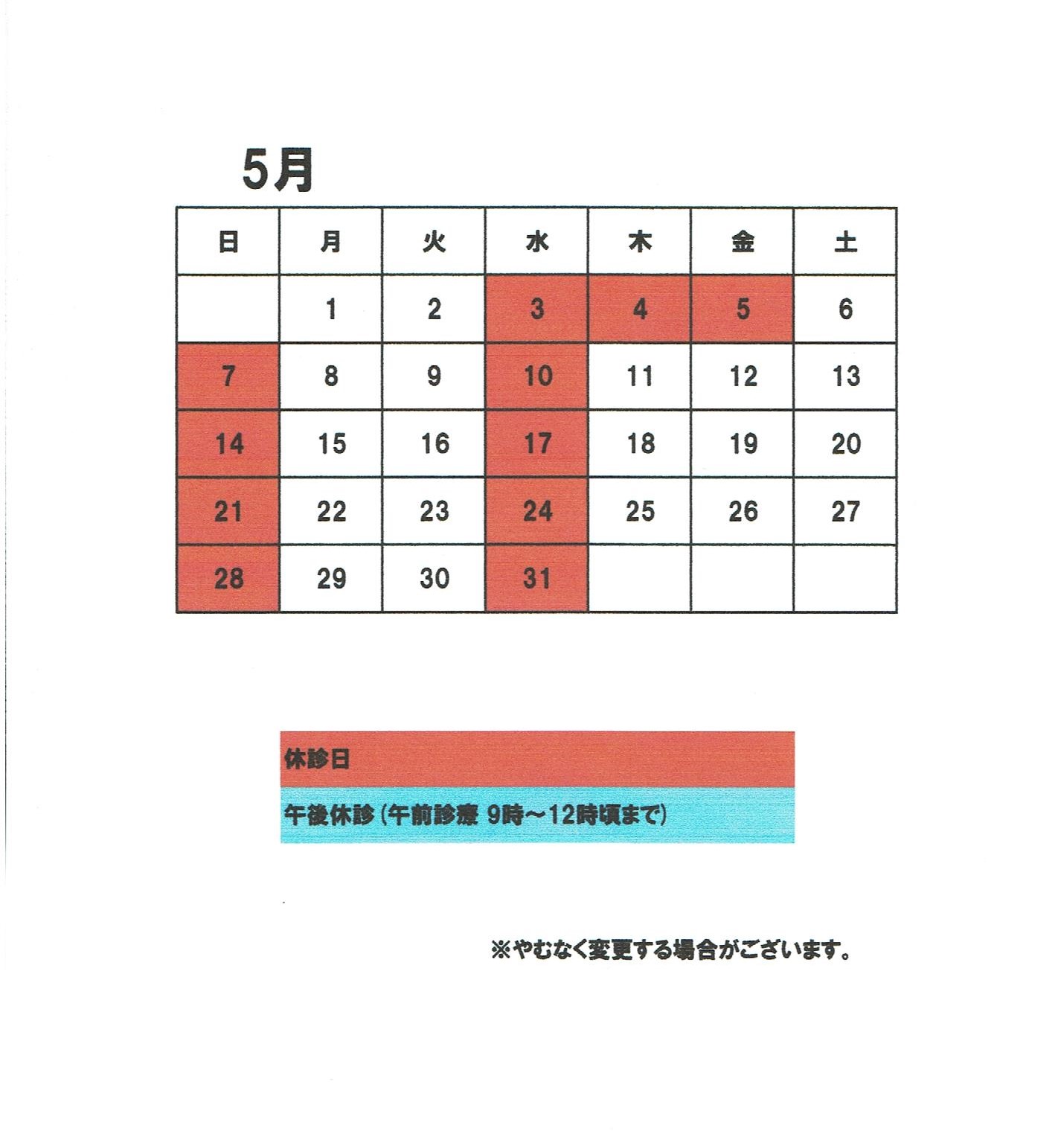 5月

| 日 | 月 | 火 | 水 | 木 | 金 | 土 |
|---|---|---|---|---|---|---|
|  | 1 | 2 | 3 | 4 | 5 | 6 |
| 7 | 8 | 9 | 10 | 11 | 12 | 13 |
| 14 | 15 | 16 | 17 | 18 | 19 | 20 |
| 21 | 22 | 23 | 24 | 25 | 26 | 27 |
| 28 | 29 | 30 | 31 |  |  |  |

休診日

午後休診（午前診療 9時～12時頃まで）

※やむなく変更する場合がございます。